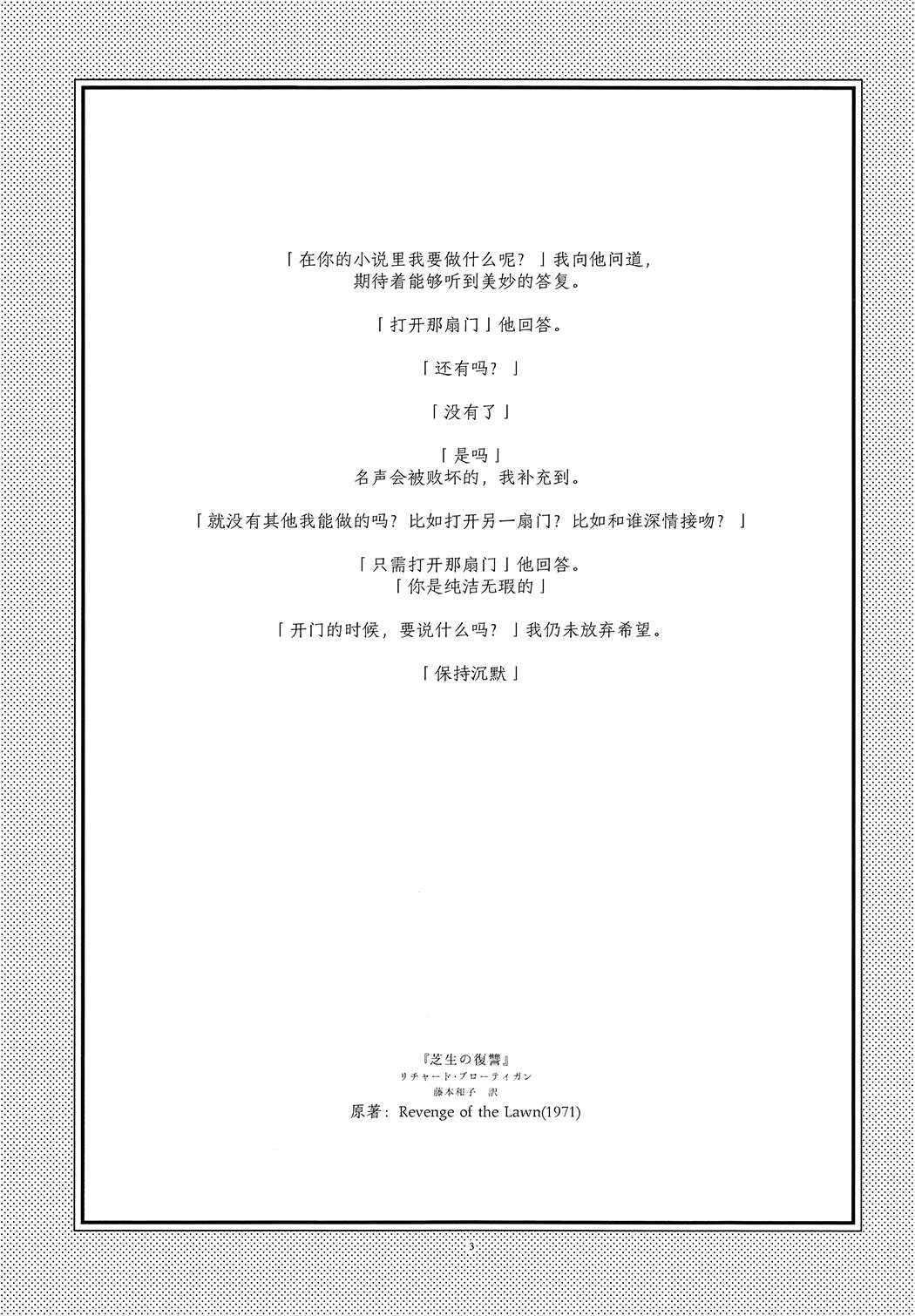 「在你的小说里我要做什么呢？」我向他问道，
期待着能够听到美妙的答复。

「打开那扇门」他回答。

「还有吗？」

「没有了」

「是吗」
名声会被败坏的，我补充到。

「就没有其他我能做的吗？比如打开另一扇门？比如和谁深情接吻？」

「只需打开那扇门」他回答。
「你是纯洁无瑕的」

「开门的时候，要说什么吗？」我仍未放弃希望。

「保持沉默」

『芝生の復讐』
リチャード・ブローティガン
藤本和子 訳
原著：Revenge of the Lawn(1971)

3